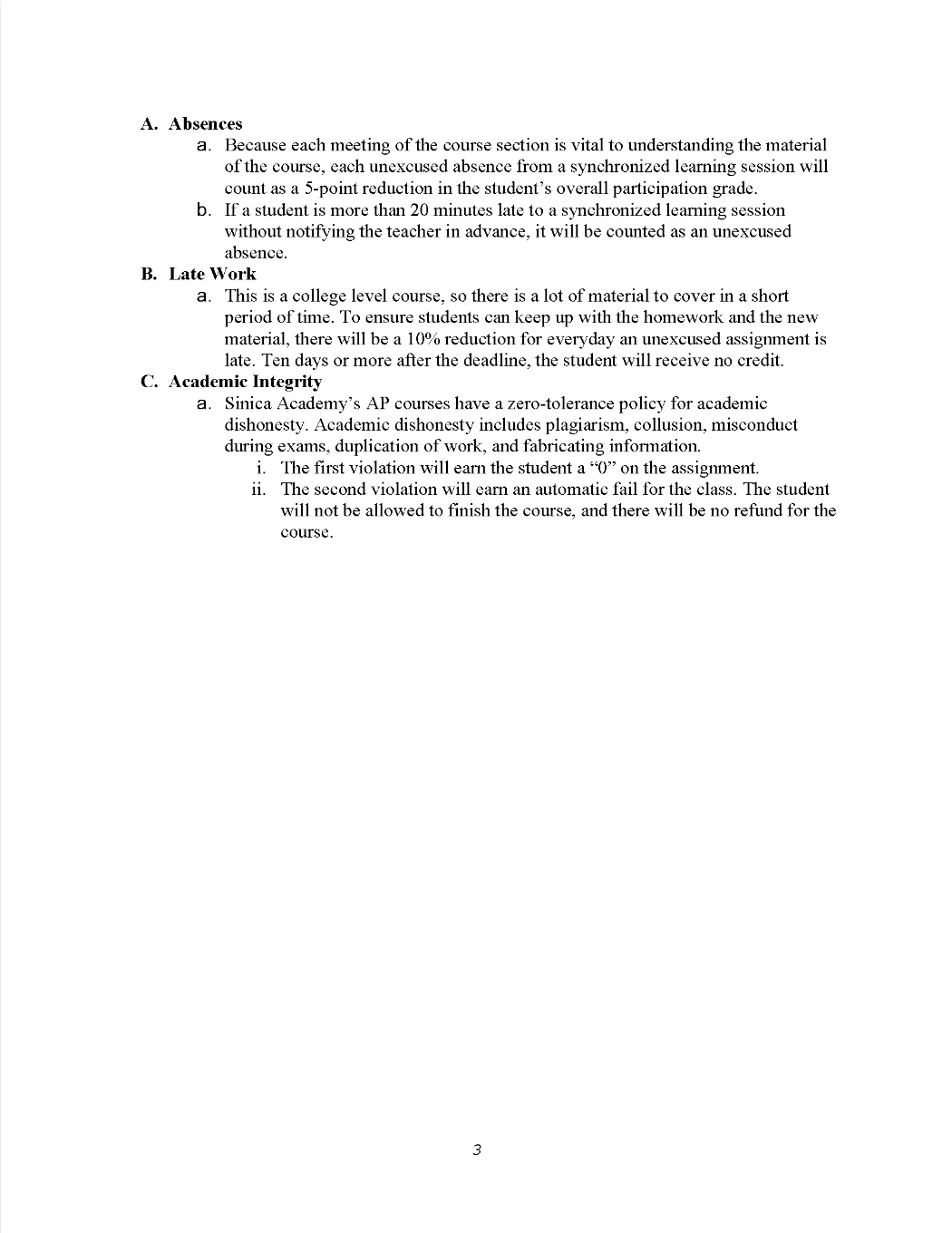 A. Absences

a. Because each meeting of the course section is vital to understanding the material of the course, each unexcused absence from a synchronized learning session will count as a 5-point reduction in the student's overall participation grade.

b. If a student is more than 20 minutes late to a synchronized learning session without notifying the teacher in advance, it will be counted as an unexcused absence.

B. Late Work

a. This is a college level course, so there is a lot of material to cover in a short period of time. To ensure students can keep up with the homework and the new material, there will be a 10% reduction for everyday an unexcused assignment is late. Ten days or more after the deadline, the student will receive no credit.

C. Academic Integrity

a. Sinica Academy's AP courses have a zero-tolerance policy for academic dishonesty. Academic dishonesty includes plagiarism, collusion, misconduct during exams, duplication of work, and fabricating information.

i. The first violation will earn the student a "0" on the assignment.

ii. The second violation will earn an automatic fail for the class. The student will not be allowed to finish the course, and there will be no refund for the course.

3